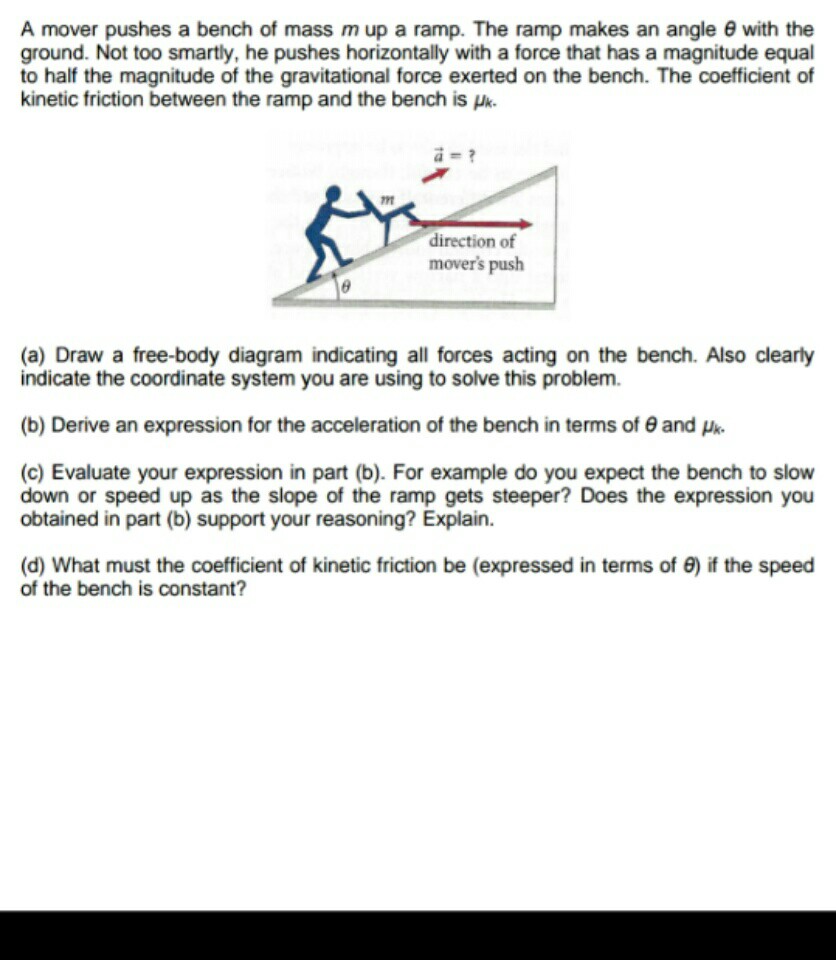 A mover pushes a bench of mass $m$ up a ramp. The ramp makes an angle $\theta$ with the ground. Not too smartly, he pushes horizontally with a force that has a magnitude equal to half the magnitude of the gravitational force exerted on the bench. The coefficient of kinetic friction between the ramp and the bench is $\mu_k$.

$\vec{a} = ?$

$m$

direction of mover's push

$\theta$

(a) Draw a free-body diagram indicating all forces acting on the bench. Also clearly indicate the coordinate system you are using to solve this problem.

(b) Derive an expression for the acceleration of the bench in terms of $\theta$ and $\mu_k$.

(c) Evaluate your expression in part (b). For example do you expect the bench to slow down or speed up as the slope of the ramp gets steeper? Does the expression you obtained in part (b) support your reasoning? Explain.

(d) What must the coefficient of kinetic friction be (expressed in terms of $\theta$) if the speed of the bench is constant?